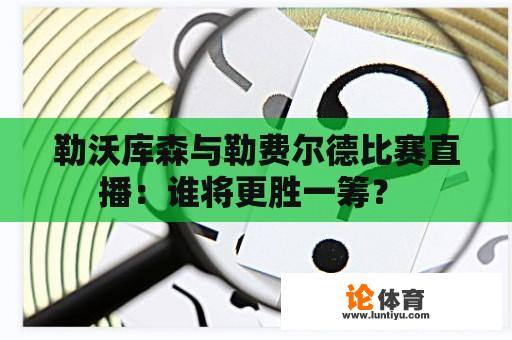 勒沃库森与勒费尔德比赛直播：谁将更胜一筹？

论体育
www.luntiyu.com